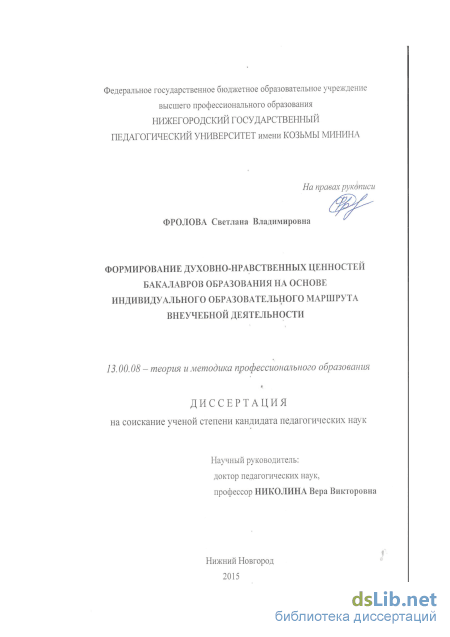 Федеральное государственное бюджетное образовательное учреждение
высшего профессионального образования
НИЖЕГОРОДСКИЙ ГОСУДАРСТВЕННЫЙ
ПЕДАГОГИЧЕСКИЙ УНИВЕРСИТЕТ имени КОЗЬМЫ МИНИНА

На правах рукописи

ФРОЛОВА Светлана Владимировна

ФОРМИРОВАНИЕ ДУХОВНО-НРАВСТВЕННЫХ ЦЕННОСТЕЙ БАКАЛАВРОВ ОБРАЗОВАНИЯ НА ОСНОВЕ ИНДИВИДУАЛЬНОГО ОБРАЗОВАТЕЛЬНОГО МАРШРУТА ВНЕУЧЕБНОЙ ДЕЯТЕЛЬНОСТИ

13.00.08 – теория и методика профессионального образования

ДИССЕРТАЦИЯ
на соискание ученой степени кандидата педагогических наук

Научный руководитель:
доктор педагогических наук,
профессор НИКОЛИНА Вера Викторовна

Нижний Новгород
2015

dsLib.net
библиотека диссертаций